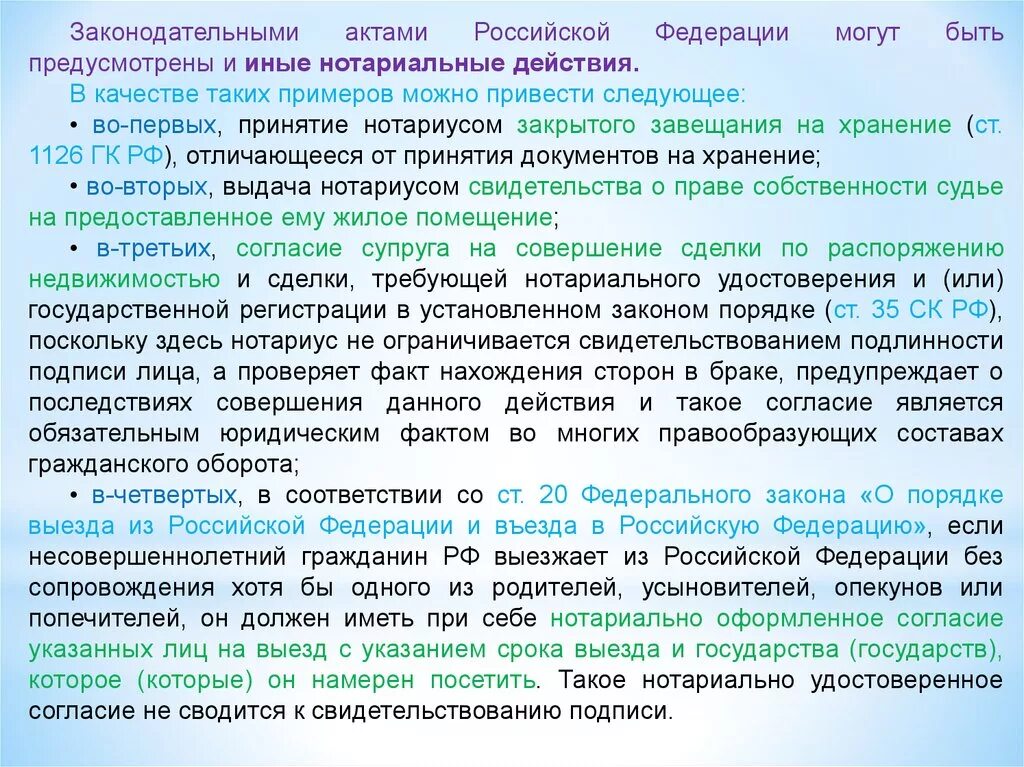 Законодательными актами Российской Федерации могут быть предусмотрены и иные нотариальные действия.

В качестве таких примеров можно привести следующее:

• во-первых, принятие нотариусом закрытого завещания на хранение (ст. 1126 ГК РФ), отличающееся от принятия документов на хранение;

• во-вторых, выдача нотариусом свидетельства о праве собственности судье на предоставленное ему жилое помещение;

• в-третьих, согласие супруга на совершение сделки по распоряжению недвижимостью и сделки, требующей нотариального удостоверения и (или) государственной регистрации в установленном законом порядке (ст. 35 СК РФ), поскольку здесь нотариус не ограничивается свидетельствованием подлинности подписи лица, а проверяет факт нахождения сторон в браке, предупреждает о последствиях совершения данного действия и такое согласие является обязательным юридическим фактом во многих правообразующих составах гражданского оборота;

• в-четвертых, в соответствии со ст. 20 Федерального закона «О порядке выезда из Российской Федерации и въезда в Российскую Федерацию», если несовершеннолетний гражданин РФ выезжает из Российской Федерации без сопровождения хотя бы одного из родителей, усыновителей, опекунов или попечителей, он должен иметь при себе нотариально оформленное согласие указанных лиц на выезд с указанием срока выезда и государства (государств), которое (которые) он намерен посетить. Такое нотариально удостоверенное согласие не сводится к свидетельствованию подписи.